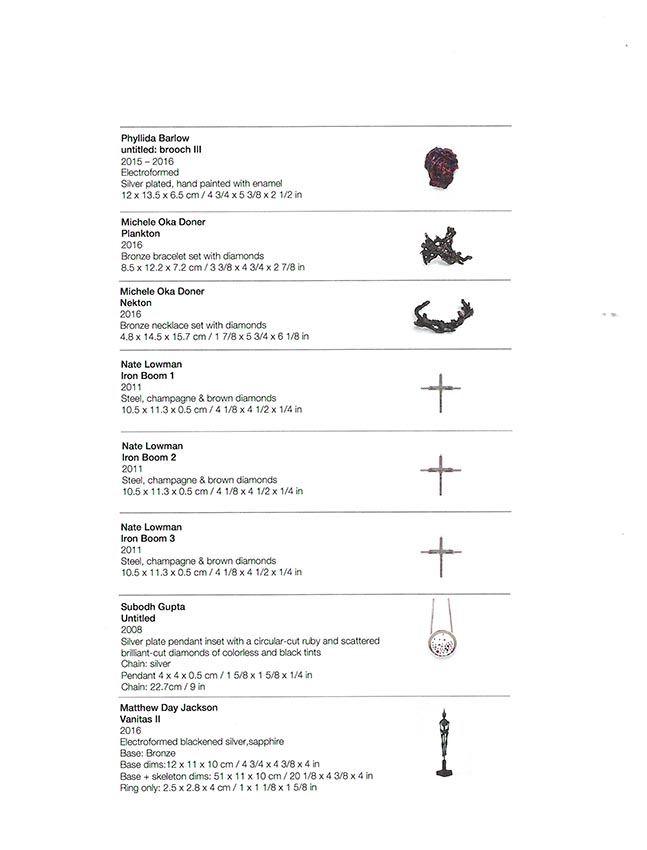 Phyllida Barlow
untitled: brooch III
2015 – 2016
Electroformed
Silver plated, hand painted with enamel
12 x 13.5 x 6.5 cm / 4 3/4 x 5 3/8 x 2 1/2 in

Michele Oka Doner
Plankton
2016
Bronze bracelet set with diamonds
8.5 x 12.2 x 7.2 cm / 3 3/8 x 4 3/4 x 2 7/8 in

Michele Oka Doner
Nekton
2016
Bronze necklace set with diamonds
4.8 x 14.5 x 15.7 cm / 1 7/8 x 5 3/4 x 6 1/8 in

Nate Lowman
Iron Boom 1
2011
Steel, champagne & brown diamonds
10.5 x 11.3 x 0.5 cm / 4 1/8 x 4 1/2 x 1/4 in

Nate Lowman
Iron Boom 2
2011
Steel, champagne & brown diamonds
10.5 x 11.3 x 0.5 cm / 4 1/8 x 4 1/2 x 1/4 in

Nate Lowman
Iron Boom 3
2011
Steel, champagne & brown diamonds
10.5 x 11.3 x 0.5 cm / 4 1/8 x 4 1/2 x 1/4 in

Subodh Gupta
Untitled
2008
Silver plate pendant inset with a circular-cut ruby and scattered brilliant-cut diamonds of colorless and black tints
Chain: silver
Pendant 4 x 4 x 0.5 cm / 1 5/8 x 1 5/8 x 1/4 in
Chain: 22.7cm / 9 in

Matthew Day Jackson
Vanitas II
2016
Electroformed blackened silver,sapphire
Base: Bronze
Base dims:12 x 11 x 10 cm / 4 3/4 x 4 3/8 x 4 in
Base + skeleton dims: 51 x 11 x 10 cm / 20 1/8 x 4 3/8 x 4 in
Ring only: 2.5 x 2.8 x 4 cm / 1 x 1 1/8 x 1 5/8 in